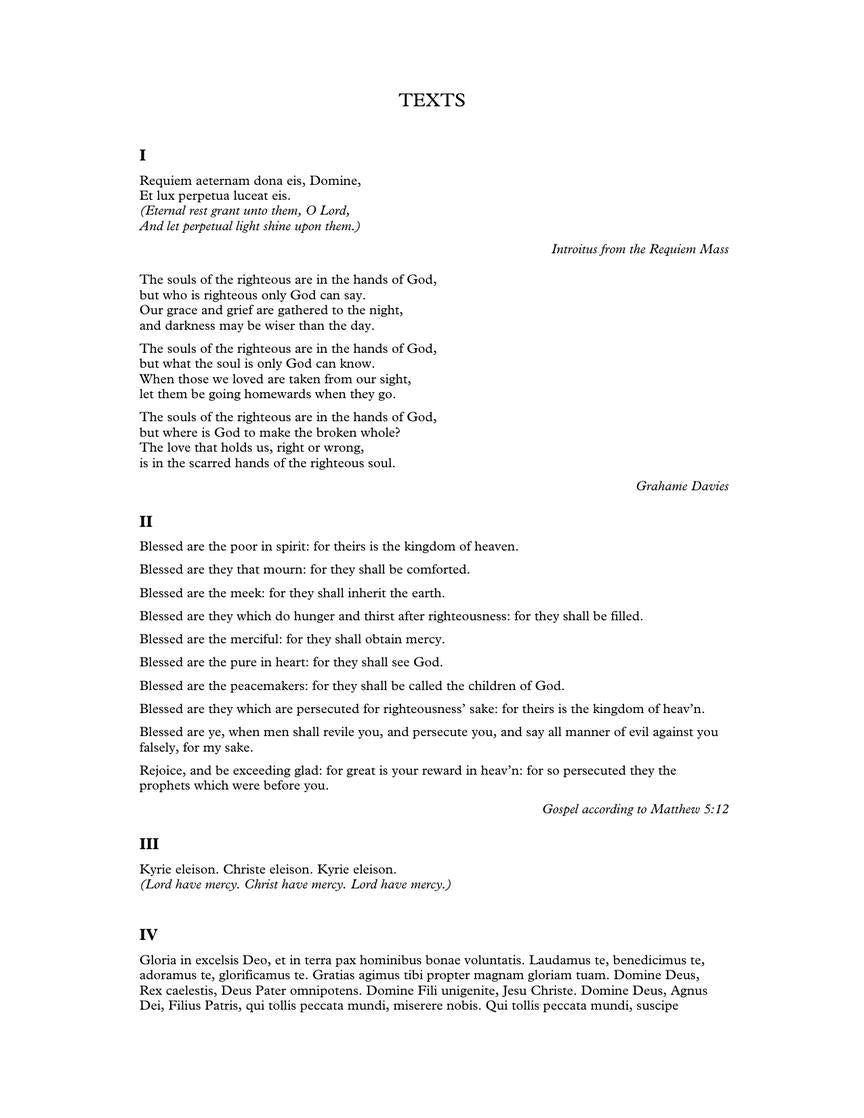 TEXTS

I

Requiem aeternam dona eis, Domine,
Et lux perpetua luceat eis.
(Eternal rest grant unto them, O Lord,
And let perpetual light shine upon them.)

Introitus from the Requiem Mass

The souls of the righteous are in the hands of God,
but who is righteous only God can say.
Our grace and grief are gathered to the night,
and darkness may be wiser than the day.

The souls of the righteous are in the hands of God,
but what the soul is only God can know.
When those we loved are taken from our sight,
let them be going homewards when they go.

The souls of the righteous are in the hands of God,
but where is God to make the broken whole?
The love that holds us, right or wrong,
is in the scarred hands of the righteous soul.

Grahame Davies

II

Blessed are the poor in spirit: for theirs is the kingdom of heaven.

Blessed are they that mourn: for they shall be comforted.

Blessed are the meek: for they shall inherit the earth.

Blessed are they which do hunger and thirst after righteousness: for they shall be filled.

Blessed are the merciful: for they shall obtain mercy.

Blessed are the pure in heart: for they shall see God.

Blessed are the peacemakers: for they shall be called the children of God.

Blessed are they which are persecuted for righteousness' sake: for theirs is the kingdom of heav'n.

Blessed are ye, when men shall revile you, and persecute you, and say all manner of evil against you falsely, for my sake.

Rejoice, and be exceeding glad: for great is your reward in heav'n: for so persecuted they the prophets which were before you.

Gospel according to Matthew 5:12

III

Kyrie eleison. Christe eleison. Kyrie eleison.
(Lord have mercy. Christ have mercy. Lord have mercy.)

IV

Gloria in excelsis Deo, et in terra pax hominibus bonae voluntatis. Laudamus te, benedicimus te, adoramus te, glorificamus te. Gratias agimus tibi propter magnam gloriam tuam. Domine Deus, Rex caelestis, Deus Pater omnipotens. Domine Fili unigenite, Jesu Christe. Domine Deus, Agnus Dei, Filius Patris, qui tollis peccata mundi, miserere nobis. Qui tollis peccata mundi, suscipe